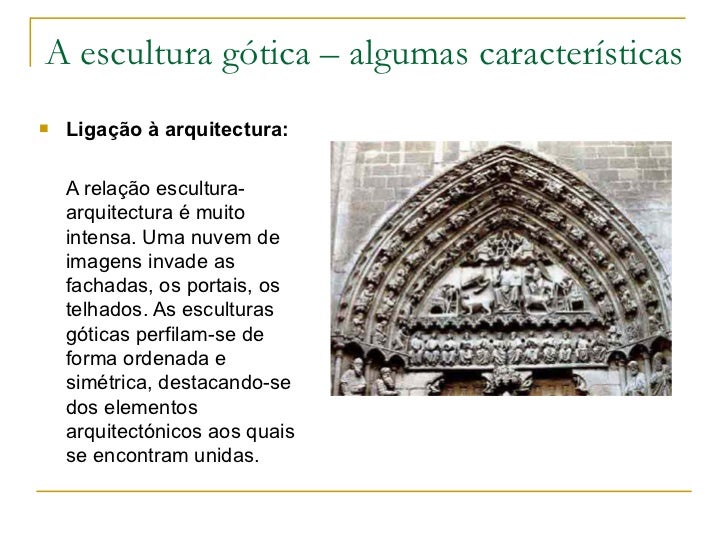 A escultura gótica – algumas características

Ligação à arquitectura:

A relação escultura-arquitectura é muito intensa. Uma nuvem de imagens invade as fachadas, os portais, os telhados. As esculturas góticas perfilam-se de forma ordenada e simétrica, destacando-se dos elementos arquitectónicos aos quais se encontram unidas.